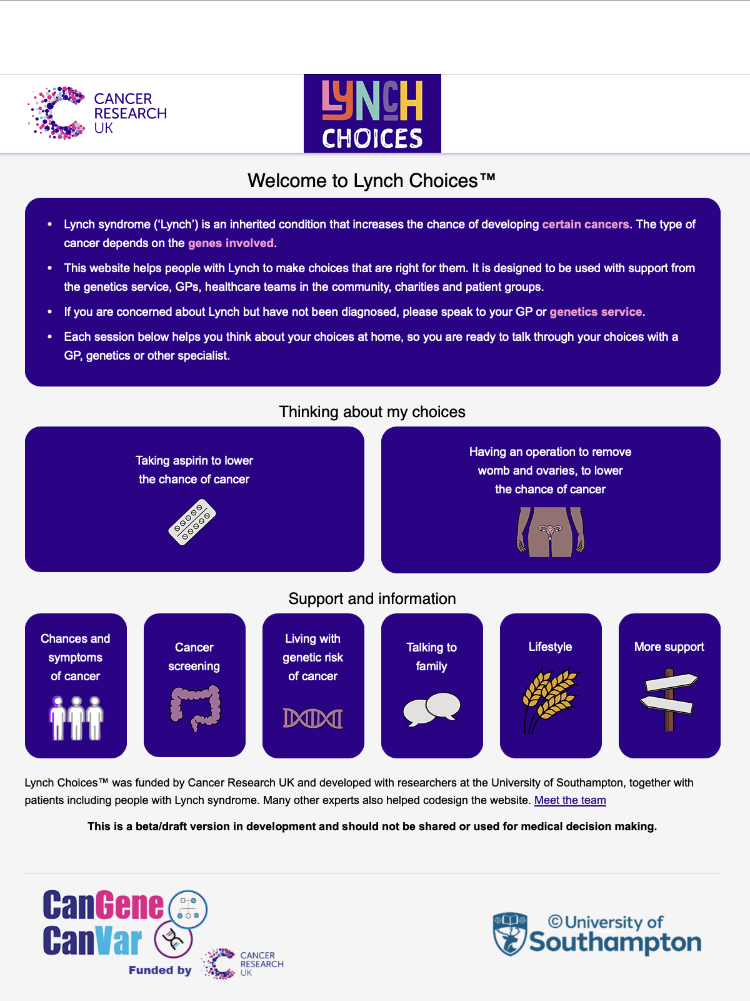 CANCER RESEARCH UK

LYNCH CHOICES

Welcome to Lynch Choices™

- Lynch syndrome ('Lynch') is an inherited condition that increases the chance of developing certain cancers. The type of cancer depends on the genes involved.
- This website helps people with Lynch to make choices that are right for them. It is designed to be used with support from the genetics service, GPs, healthcare teams in the community, charities and patient groups.
- If you are concerned about Lynch but have not been diagnosed, please speak to your GP or genetics service.
- Each session below helps you think about your choices at home, so you are ready to talk through your choices with a GP, genetics or other specialist.

Thinking about my choices

Taking aspirin to lower the chance of cancer

Having an operation to remove womb and ovaries, to lower the chance of cancer

Support and information

Chances and symptoms of cancer

Cancer screening

Living with genetic risk of cancer

Talking to family

Lifestyle

More support

Lynch Choices™ was funded by Cancer Research UK and developed with researchers at the University of Southampton, together with patients including people with Lynch syndrome. Many other experts also helped codesign the website. Meet the team

This is a beta/draft version in development and should not be shared or used for medical decision making.

CanGene CanVar

Funded by CANCER RESEARCH UK

©University of Southampton